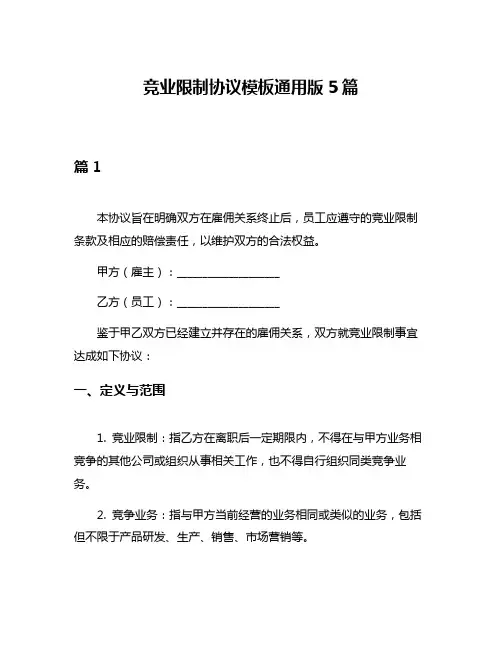 竞业限制协议模板通用版 5 篇

篇 1

本协议旨在明确双方在雇佣关系终止后，员工应遵守的竞业限制条款及相应的赔偿责任，以维护双方的合法权益。

甲方（雇主）：__________________

乙方（员工）：__________________

鉴于甲乙双方已经建立并存在的雇佣关系，双方就竞业限制事宜达成如下协议：

一、定义与范围

1. 竞业限制：指乙方在离职后一定期限内，不得在与甲方业务相竞争的其他公司或组织从事相关工作，也不得自行组织同类竞争业务。

2. 竞争业务：指与甲方当前经营的业务相同或类似的业务，包括但不限于产品研发、生产、销售、市场营销等。